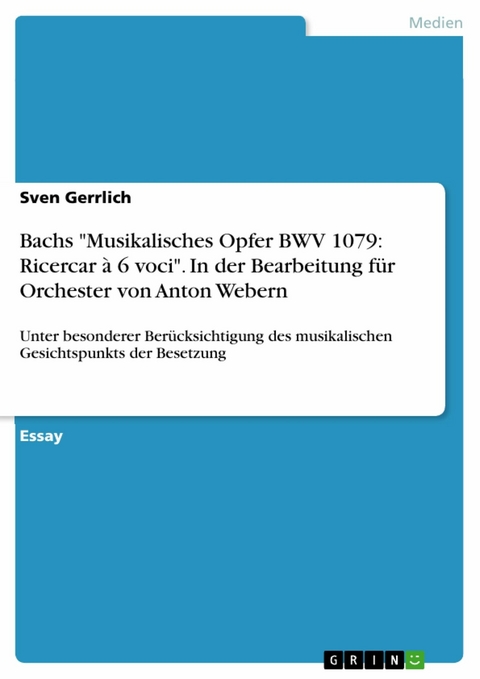 Medien

Sven Gerrlich

Bachs "Musikalisches Opfer BWV 1079: Ricercar à 6 voci". In der Bearbeitung für Orchester von Anton Webern

Unter besonderer Berücksichtigung des musikalischen Gesichtspunkts der Besetzung

Essay

GRIN